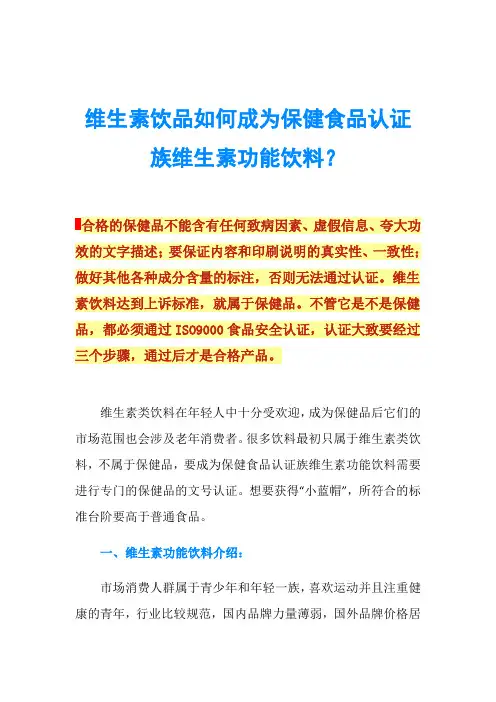 维生素饮品如何成为保健食品认证族维生素功能饮料？

合格的保健品不能含有任何致病因素、虚假信息、夸大功效的文字描述；要保证内容和印刷说明的真实性、一致性；做好其他各种成分含量的标注，否则无法通过认证。维生素饮料达到上诉标准，就属于保健品。不管它是不是保健品，都必须通过 ISO9000 食品安全认证，认证大致要经过三个步骤，通过后才是合格产品。

维生素类饮料在年轻人中十分受欢迎，成为保健品后它们的市场范围也会涉及老年消费者。很多饮料最初只属于维生素类饮料，不属于保健品，要成为保健食品认证族维生素功能饮料需要进行专门的保健品的文号认证。想要获得“小蓝帽”，所符合的标准台阶要高于普通食品。

一、维生素功能饮料介绍：

市场消费人群属于青少年和年轻一族，喜欢运动并且注重健康的青年，行业比较规范，国内品牌力量薄弱，国外品牌价格居